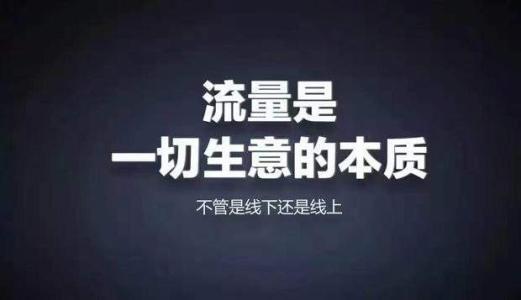 流量是
一切生意的本质

不管是线下还是线上